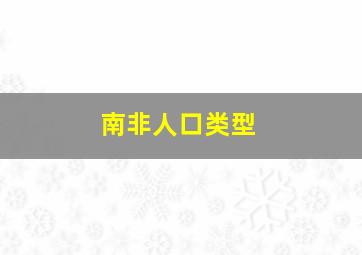 南非人口类型